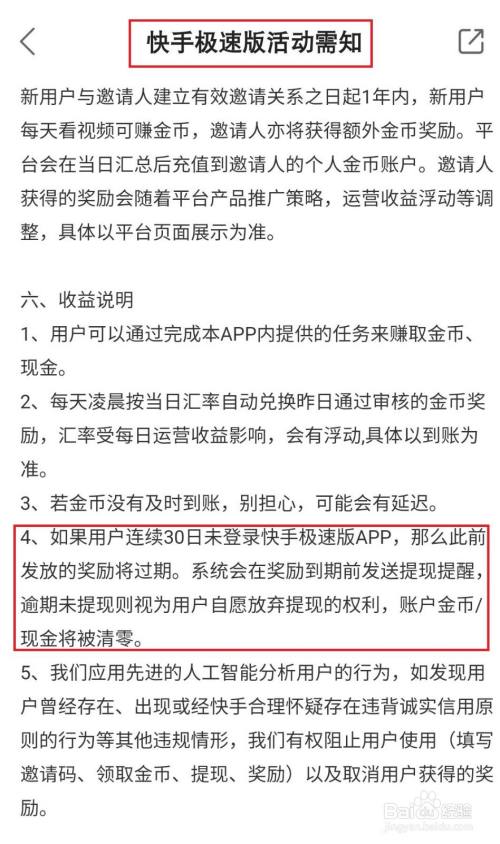 快手极速版活动需知

新用户与邀请人建立有效邀请关系之日起1年内，新用户每天看视频可赚金币，邀请人亦将获得额外金币奖励。平台会在当日汇总后充值到邀请人的个人金币账户。邀请人获得的奖励会随着平台产品推广策略，运营收益浮动等调整，具体以平台页面展示为准。

六、收益说明
1、用户可以通过完成本APP内提供的任务来赚取金币、现金。
2、每天凌晨按当日汇率自动兑换昨日通过审核的金币奖励，汇率受每日运营收益影响，会有浮动,具体以到账为准。
3、若金币没有及时到账，别担心，可能会有延迟。
4、如果用户连续30日未登录快手极速版APP，那么此前发放的奖励将过期。系统会在奖励到期前发送提现提醒，逾期未提现则视为用户自愿放弃提现的权利，账户金币/现金将被清零。
5、我们应用先进的人工智能分析用户的行为，如发现用户曾经存在、出现或经快手合理怀疑存在违背诚实信用原则的行为等其他违规情形，我们有权阻止用户使用（填写邀请码、领取金币、提现、奖励）以及取消用户获得的奖励。

Baidu经验
jingyan.baidu.com